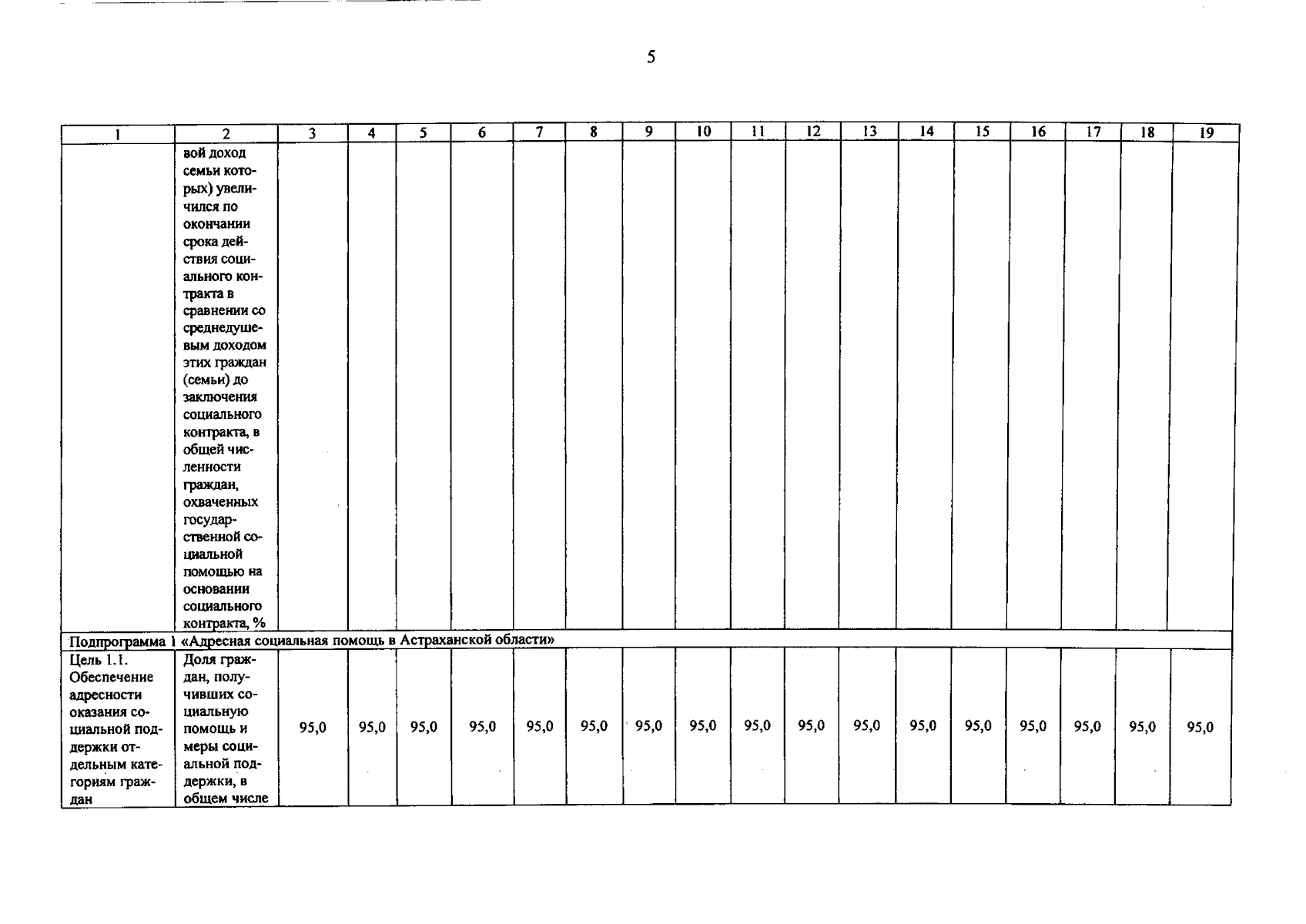 5

| 1 | 2 | 3 | 4 | 5 | 6 | 7 | 8 | 9 | 10 | 11 | 12 | 13 | 14 | 15 | 16 | 17 | 18 | 19 |
|---|---|---|---|---|---|---|---|---|---|---|---|---|---|---|---|---|---|---|
| | вой доход семьи которых) увеличился по окончании срока действия социального контракта в сравнении со среднедушевым доходом этих граждан (семьи) до заключения социального контракта, в общей численности граждан, охваченных государственной социальной помощью на основании социального контракта, % | | | | | | | | | | | | | | | | | |
| Подпрограмма 1 «Адресная социальная помощь в Астраханской области» | | | | | | | | | | | | | | | | | | |
| Цель 1.1. Обеспечение адресности оказания социальной поддержки отдельным категориям граждан | Доля граждан, получивших социальную помощь и меры социальной поддержки, в общем числе | 95,0 | 95,0 | 95,0 | 95,0 | 95,0 | 95,0 | 95,0 | 95,0 | 95,0 | 95,0 | 95,0 | 95,0 | 95,0 | 95,0 | 95,0 | 95,0 | 95,0 |